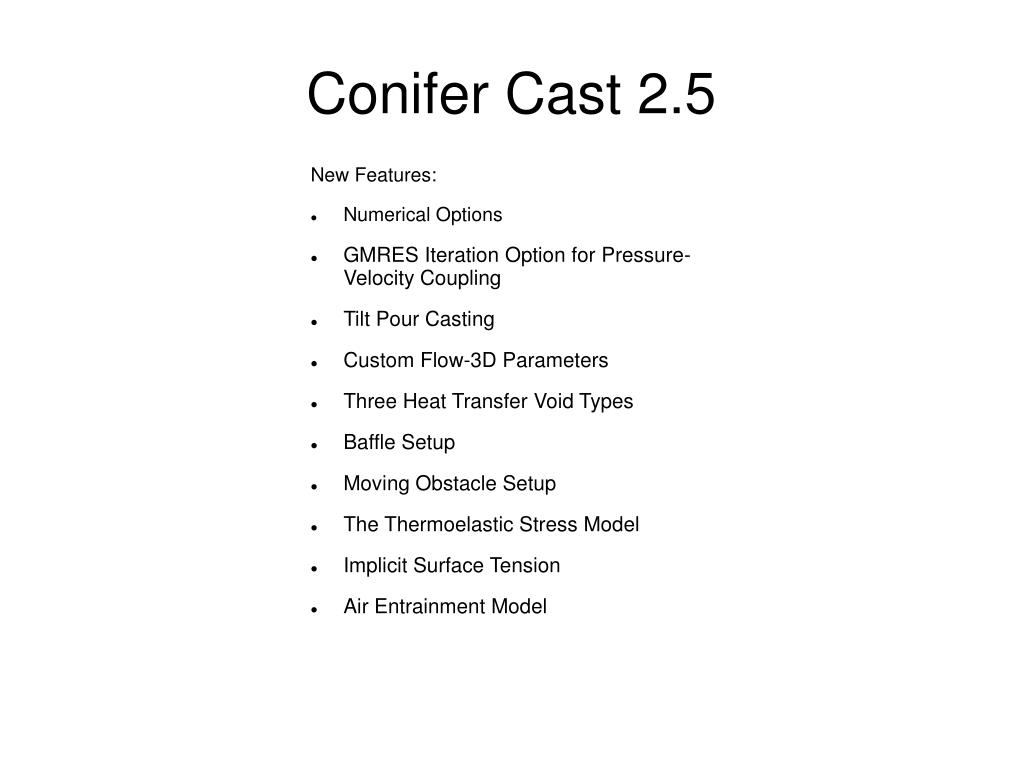 Conifer Cast 2.5

New Features:

- Numerical Options
- GMRES Iteration Option for Pressure-Velocity Coupling
- Tilt Pour Casting
- Custom Flow-3D Parameters
- Three Heat Transfer Void Types
- Baffle Setup
- Moving Obstacle Setup
- The Thermoelastic Stress Model
- Implicit Surface Tension
- Air Entrainment Model